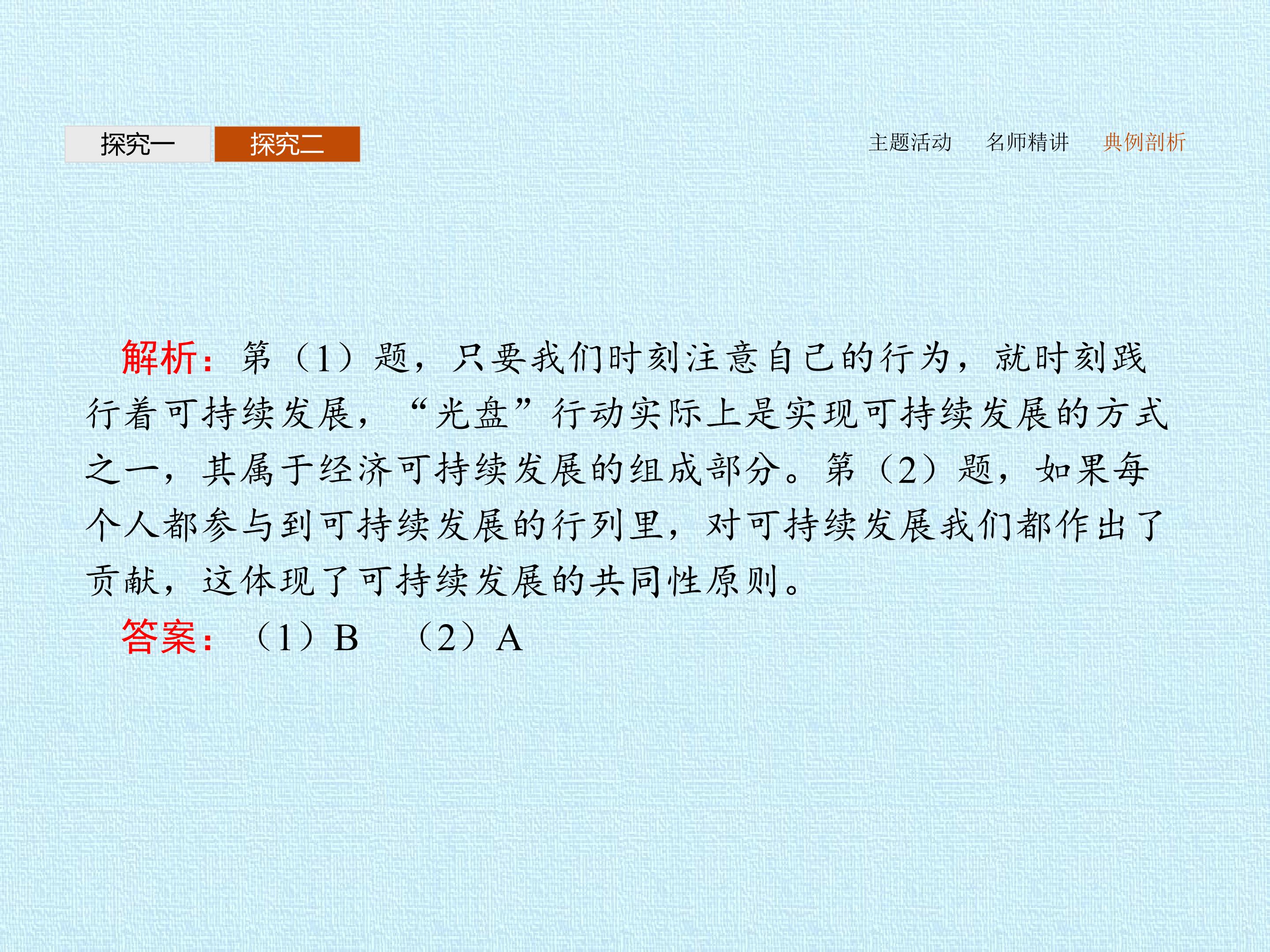 探究一 探究二

主题活动 名师精讲 典例剖析

解析：第（1）题，只要我们时刻注意自己的行为，就时刻践行着可持续发展，“光盘”行动实际上是实现可持续发展的方式之一，其属于经济可持续发展的组成部分。第（2）题，如果每个人都参与到可持续发展的行列里，对可持续发展我们都作出了贡献，这体现了可持续发展的共同性原则。

答案：（1）B （2）A